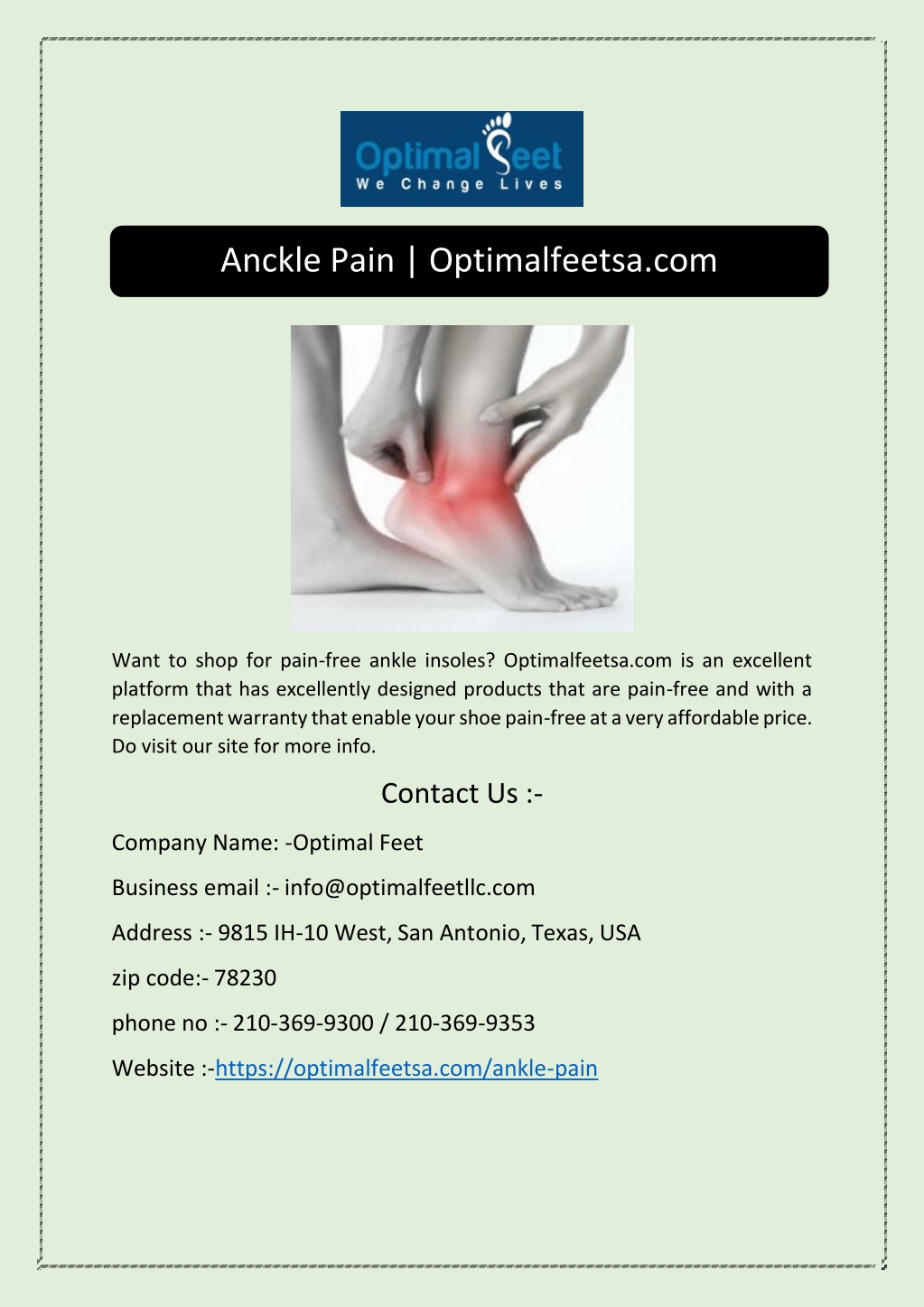 Optimal Feet
We Change Lives

Anckle Pain | Optimalfeetsa.com

Want to shop for pain-free ankle insoles? Optimalfeetsa.com is an excellent platform that has excellently designed products that are pain-free and with a replacement warranty that enable your shoe pain-free at a very affordable price. Do visit our site for more info.

Contact Us :-

Company Name: -Optimal Feet

Business email :- info@optimalfeetllc.com

Address :- 9815 IH-10 West, San Antonio, Texas, USA

zip code:- 78230

phone no :- 210-369-9300 / 210-369-9353

Website :-https://optimalfeetsa.com/ankle-pain